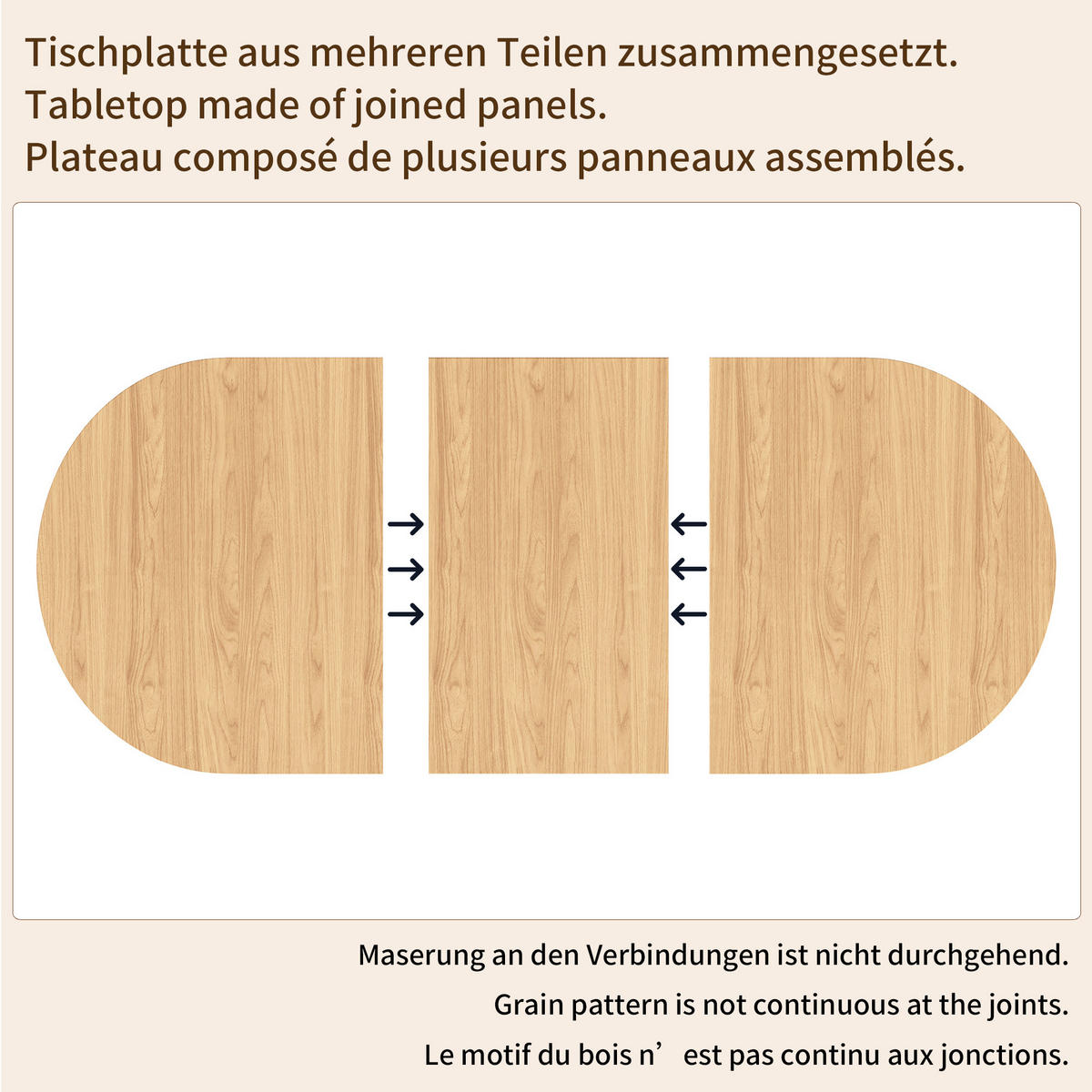 Tischplatte aus mehreren Teilen zusammengesetzt.
Tabletop made of joined panels.
Plateau composé de plusieurs panneaux assemblés.

Maserung an den Verbindungen ist nicht durchgehend.
Grain pattern is not continuous at the joints.
Le motif du bois n’est pas continu aux jonctions.